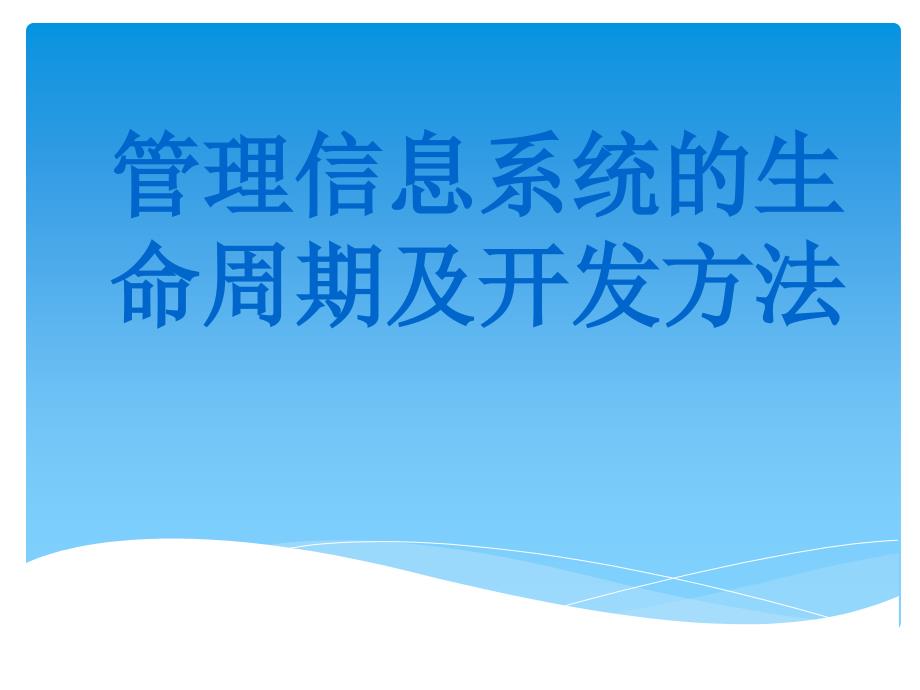 管理信息系统的生命周期及开发方法